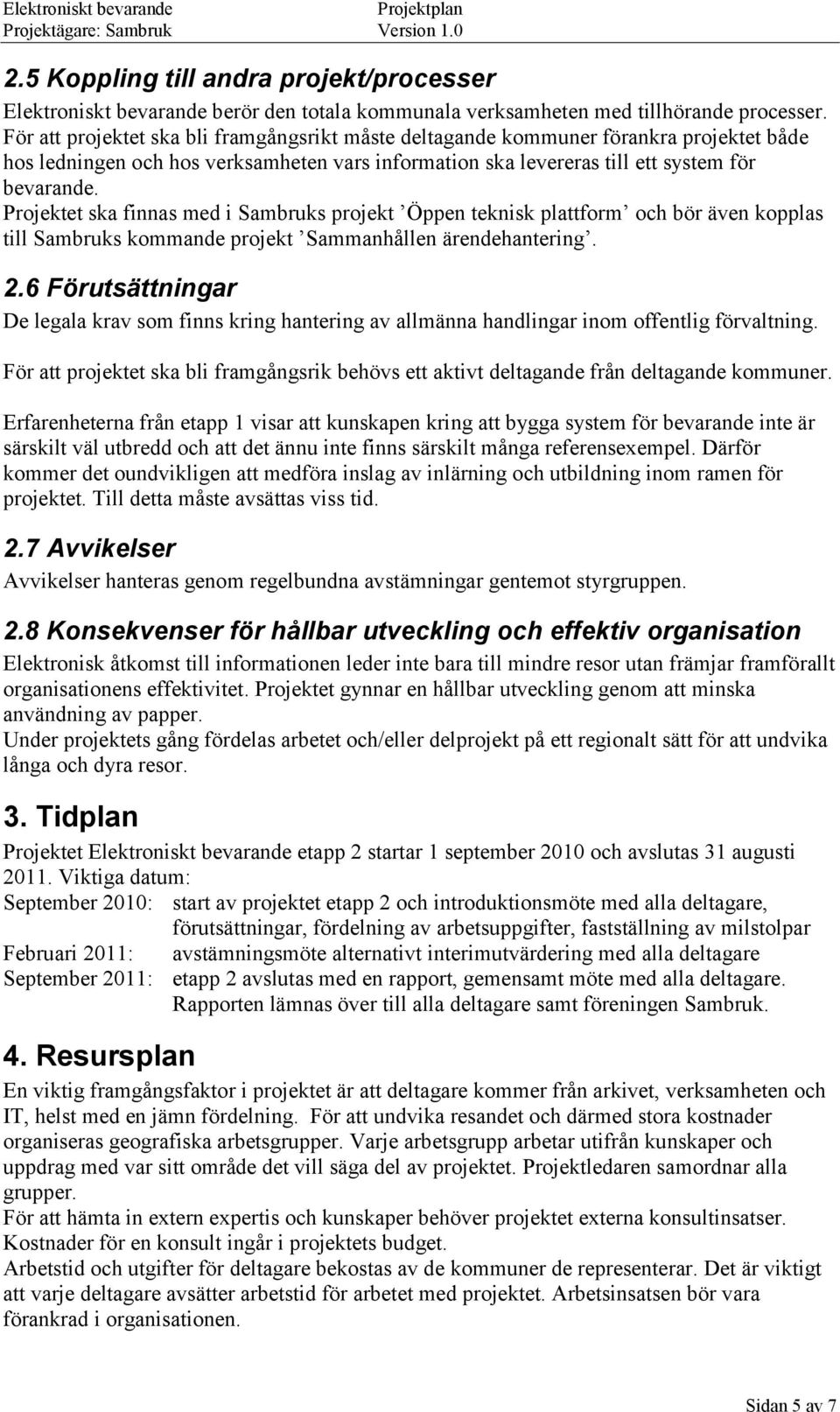 Elektroniskt bevarande
Projektägare: Sambruk

Projektplan
Version 1.0

2.5 Koppling till andra projekt/processer

Elektroniskt bevarande berör den totala kommunala verksamheten med tillhörande processer. För att projektet ska bli framgångsrikt måste deltagande kommuner förankra projektet både hos ledningen och hos verksamheten vars information ska levereras till ett system för bevarande.
Projektet ska finnas med i Sambruks projekt ’Öppen teknisk plattform’ och bör även kopplas till Sambruks kommande projekt ’Sammanhållen ärendehantering’.

2.6 Förutsättningar

De legala krav som finns kring hantering av allmänna handlingar inom offentlig förvaltning.

För att projektet ska bli framgångsrik behövs ett aktivt deltagande från deltagande kommuner.

Erfarenheterna från etapp 1 visar att kunskapen kring att bygga system för bevarande inte är särskilt väl utbredd och att det ännu inte finns särskilt många referensexempel. Därför kommer det oundvikligen att medföra inslag av inlärning och utbildning inom ramen för projektet. Till detta måste avsättas viss tid.

2.7 Avvikelser

Avvikelser hanteras genom regelbundna avstämningar gentemot styrgruppen.

2.8 Konsekvenser för hållbar utveckling och effektiv organisation

Elektronisk åtkomst till informationen leder inte bara till mindre resor utan främjar framförallt organisationens effektivitet. Projektet gynnar en hållbar utveckling genom att minska användning av papper.
Under projektets gång fördelas arbetet och/eller delprojekt på ett regionalt sätt för att undvika långa och dyra resor.

3. Tidplan

Projektet Elektroniskt bevarande etapp 2 startar 1 september 2010 och avslutas 31 augusti 2011. Viktiga datum:
September 2010: start av projektet etapp 2 och introduktionsmöte med alla deltagare, förutsättningar, fördelning av arbetsuppgifter, fastställning av milstolpar
Februari 2011: avstämningsmöte alternativt interimutvärdering med alla deltagare
September 2011: etapp 2 avslutas med en rapport, gemensamt möte med alla deltagare. Rapporten lämnas över till alla deltagare samt föreningen Sambruk.

4. Resursplan

En viktig framgångsfaktor i projektet är att deltagare kommer från arkivet, verksamheten och IT, helst med en jämn fördelning. För att undvika resandet och därmed stora kostnader organiseras geografiska arbetsgrupper. Varje arbetsgrupp arbetar utifrån kunskaper och uppdrag med var sitt område det vill säga del av projektet. Projektledaren samordnar alla grupper.
För att hämta in extern expertis och kunskaper behöver projektet externa konsultinsatser. Kostnader för en konsult ingår i projektets budget.
Arbetstid och utgifter för deltagare bekostas av de kommuner de representerar. Det är viktigt att varje deltagare avsätter arbetstid för arbetet med projektet. Arbetsinsatsen bör vara förankrad i organisationen.

Sidan 5 av 7